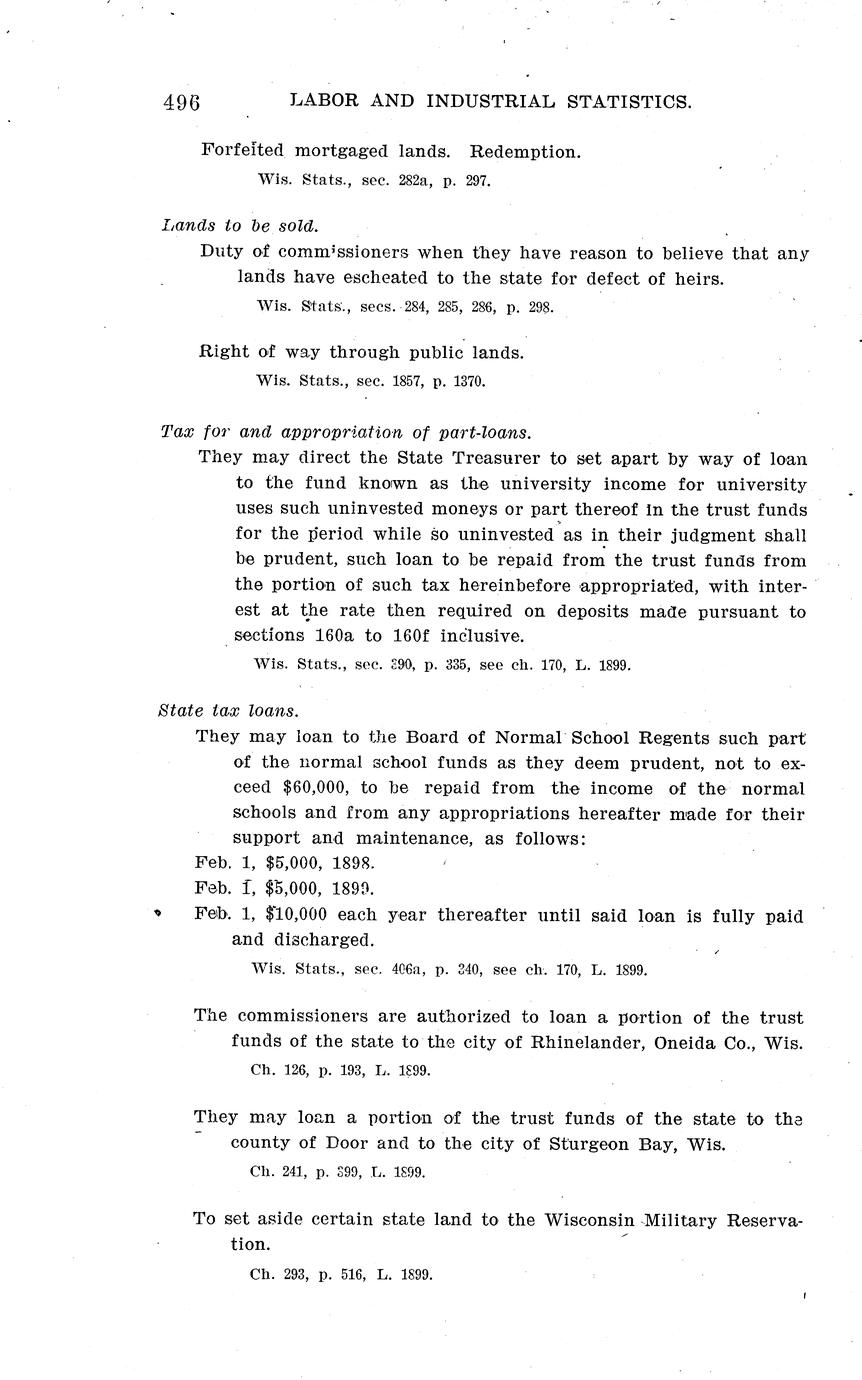 496 LABOR AND INDUSTRIAL STATISTICS.

Forfeited mortgaged lands. Redemption.

Wis. Stats., sec. 282a, p. 297.

Lands to be sold.

Duty of commissioners when they have reason to believe that any lands have escheated to the state for defect of heirs.

Wis. Stats., secs. 284, 285, 286, p. 298.

Right of way through public lands.

Wis. Stats., sec. 1857, p. 1370.

Tax for and appropriation of part-loans.

They may direct the State Treasurer to set apart by way of loan to the fund known as the university income for university uses such uninvested moneys or part thereof in the trust funds for the period while so uninvested as in their judgment shall be prudent, such loan to be repaid from the trust funds from the portion of such tax hereinbefore appropriated, with interest at the rate then required on deposits made pursuant to sections 160a to 160f inclusive.

Wis. Stats., sec. 390, p. 335, see ch. 170, L. 1899.

State tax loans.

They may loan to the Board of Normal School Regents such part of the normal school funds as they deem prudent, not to exceed $60,000, to be repaid from the income of the normal schools and from any appropriations hereafter made for their support and maintenance, as follows:

Feb. 1, $5,000, 1898.

Feb. 1, $5,000, 1899.

Feb. 1, $10,000 each year thereafter until said loan is fully paid and discharged.

Wis. Stats., sec. 406a, p. 340, see ch. 170, L. 1899.

The commissioners are authorized to loan a portion of the trust funds of the state to the city of Rhinelander, Oneida Co., Wis.

Ch. 126, p. 193, L. 1899.

They may loan a portion of the trust funds of the state to the county of Door and to the city of Sturgeon Bay, Wis.

Ch. 241, p. 399, L. 1899.

To set aside certain state land to the Wisconsin Military Reservation.

Ch. 293, p. 516, L. 1899.